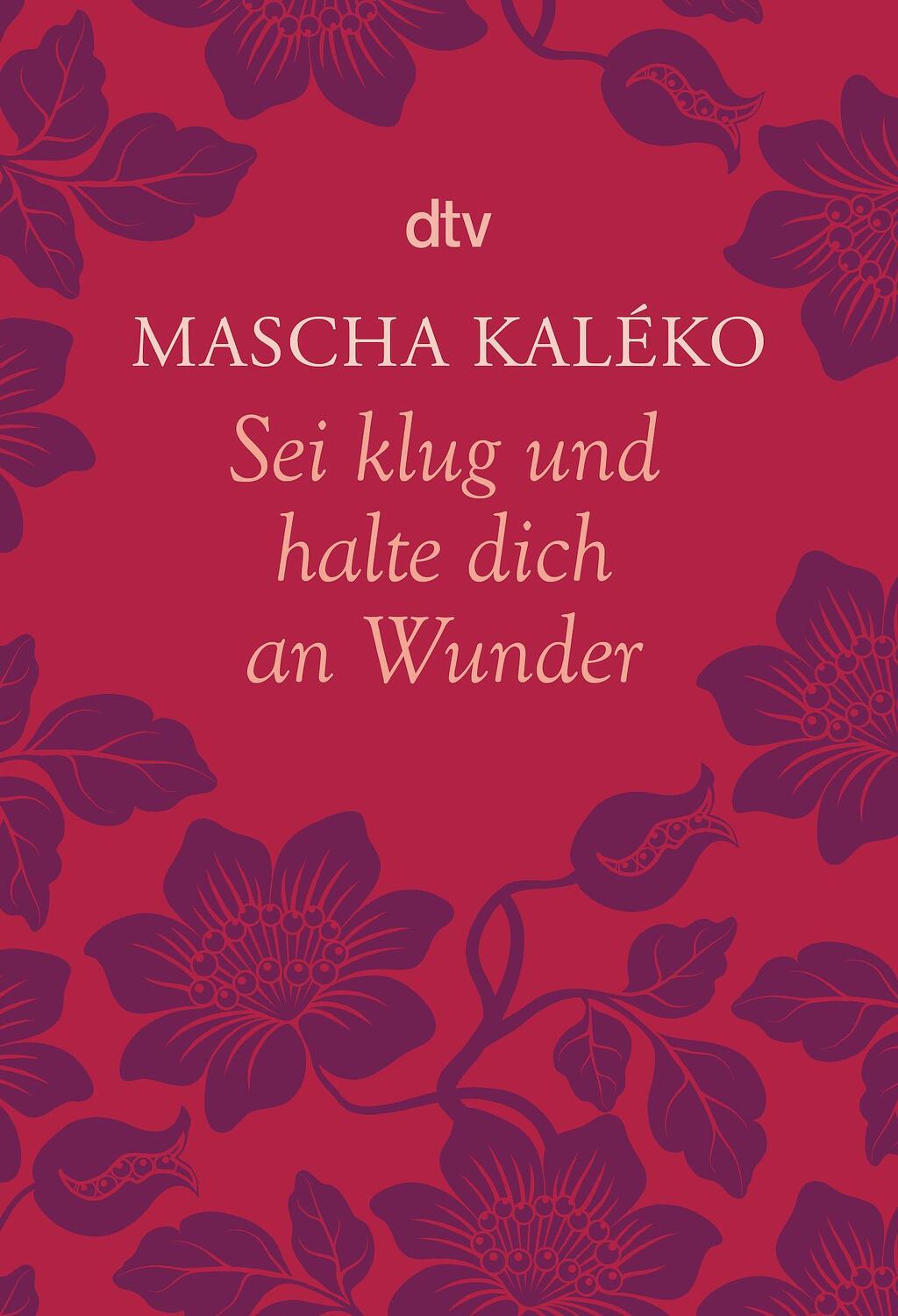 dtv

MASCHA KALÉKO

Sei klug und halte dich an Wunder